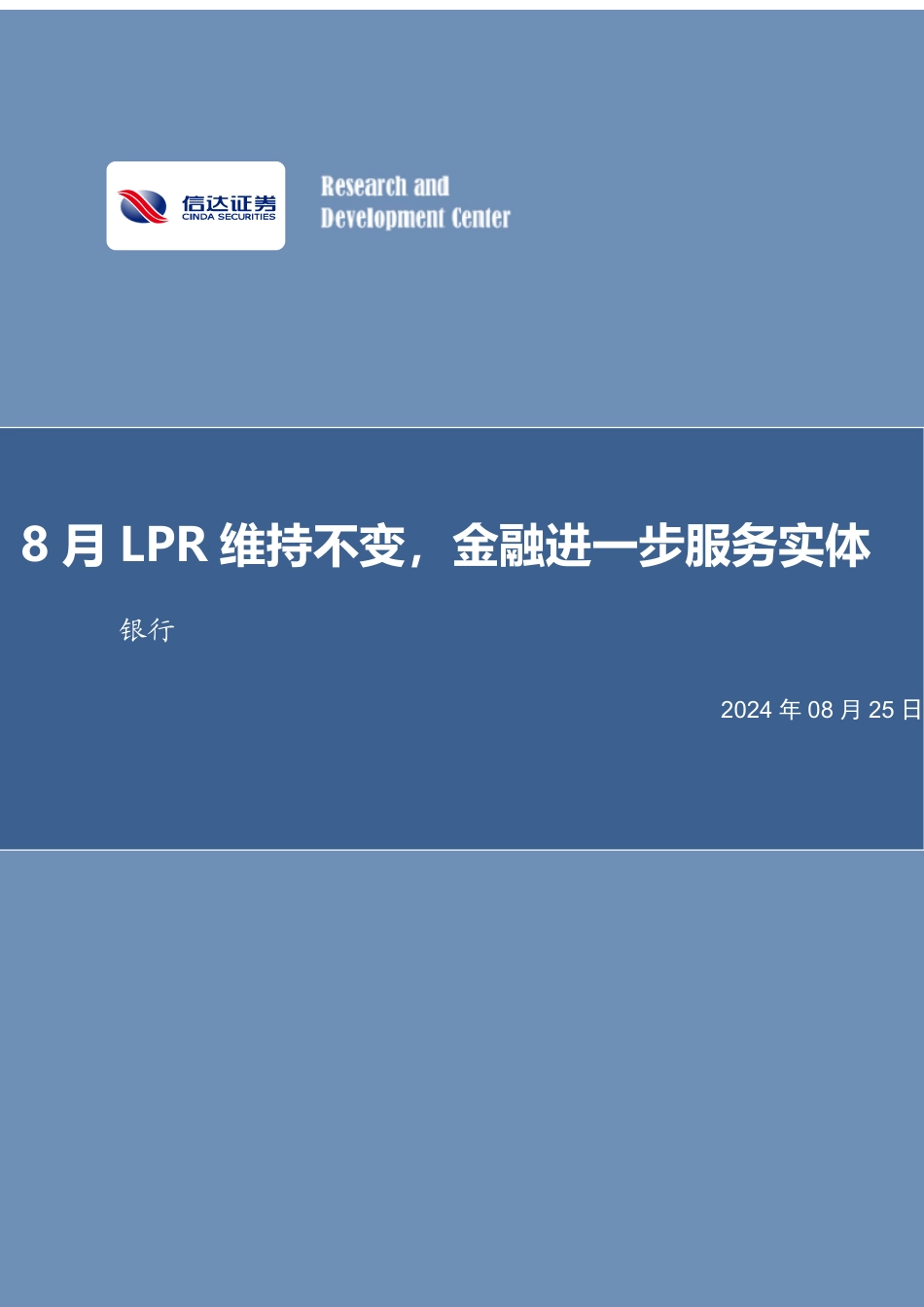 信达证券
CINDA SECURITIES

Research and
Development Center

8 月 LPR 维持不变，金融进一步服务实体

银行

2024 年 08 月 25 日